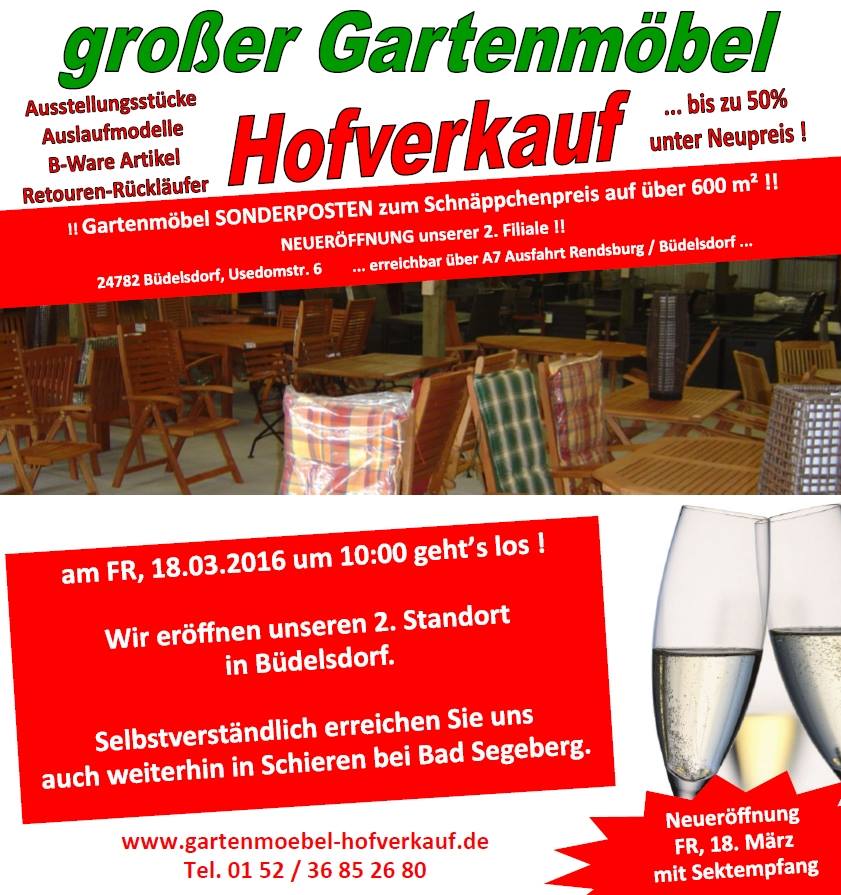 großer Gartenmöbel

Ausstellungsstücke
Auslaufmodelle
B-Ware Artikel
Retouren-Rückläufer

Hofverkauf

... bis zu 50%
unter Neupreis !

!! Gartenmöbel SONDERPOSTEN zum Schnäppchenpreis auf über 600 m² !!

NEUERÖFFNUNG unserer 2. Filiale !!

24782 Büdelsdorf, Usedomstr. 6 ... erreichbar über A7 Ausfahrt Rendsburg / Büdelsdorf ...

am FR, 18.03.2016 um 10:00 geht's los !

Wir eröffnen unseren 2. Standort in Büdelsdorf.

Selbstverständlich erreichen Sie uns auch weiterhin in Schieren bei Bad Segeberg.

www.gartenmoebel-hofverkauf.de
Tel. 01 52 / 36 85 26 80

Neueröffnung
FR, 18. März
mit Sektempfang